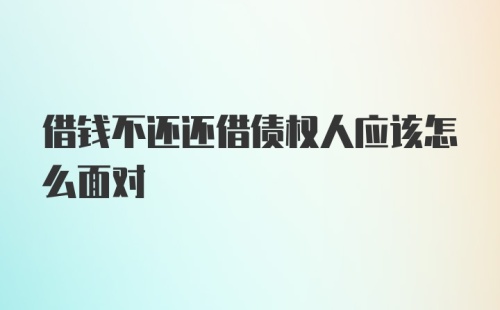 借钱不还还借债权人应该怎么面对